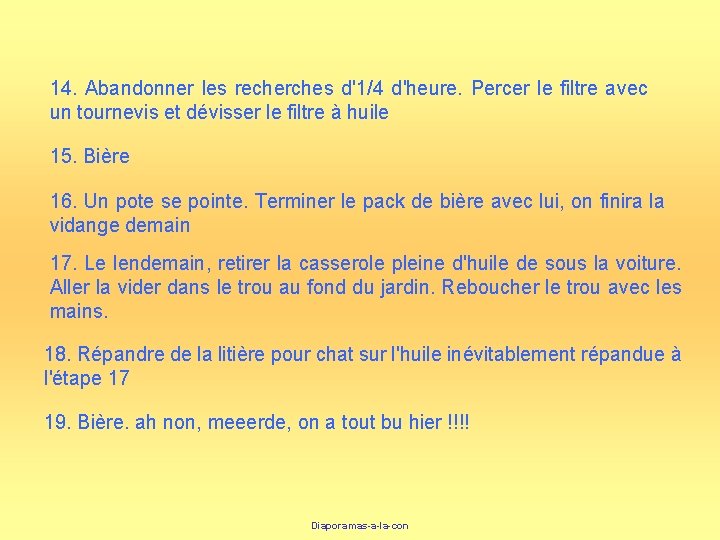 14. Abandonner les recherches d'1/4 d'heure. Percer le filtre avec un tournevis et dévisser le filtre à huile

15. Bière

16. Un pote se pointe. Terminer le pack de bière avec lui, on finira la vidange demain

17. Le lendemain, retirer la casserole pleine d'huile de sous la voiture. Aller la vider dans le trou au fond du jardin. Reboucher le trou avec les mains.

18. Répandre de la litière pour chat sur l'huile inévitablement répandue à l'étape 17

19. Bière. ah non, meeerde, on a tout bu hier !!!!

Diaporamas-a-la-con